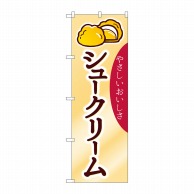 やさしいおいしさ

シュークリーム